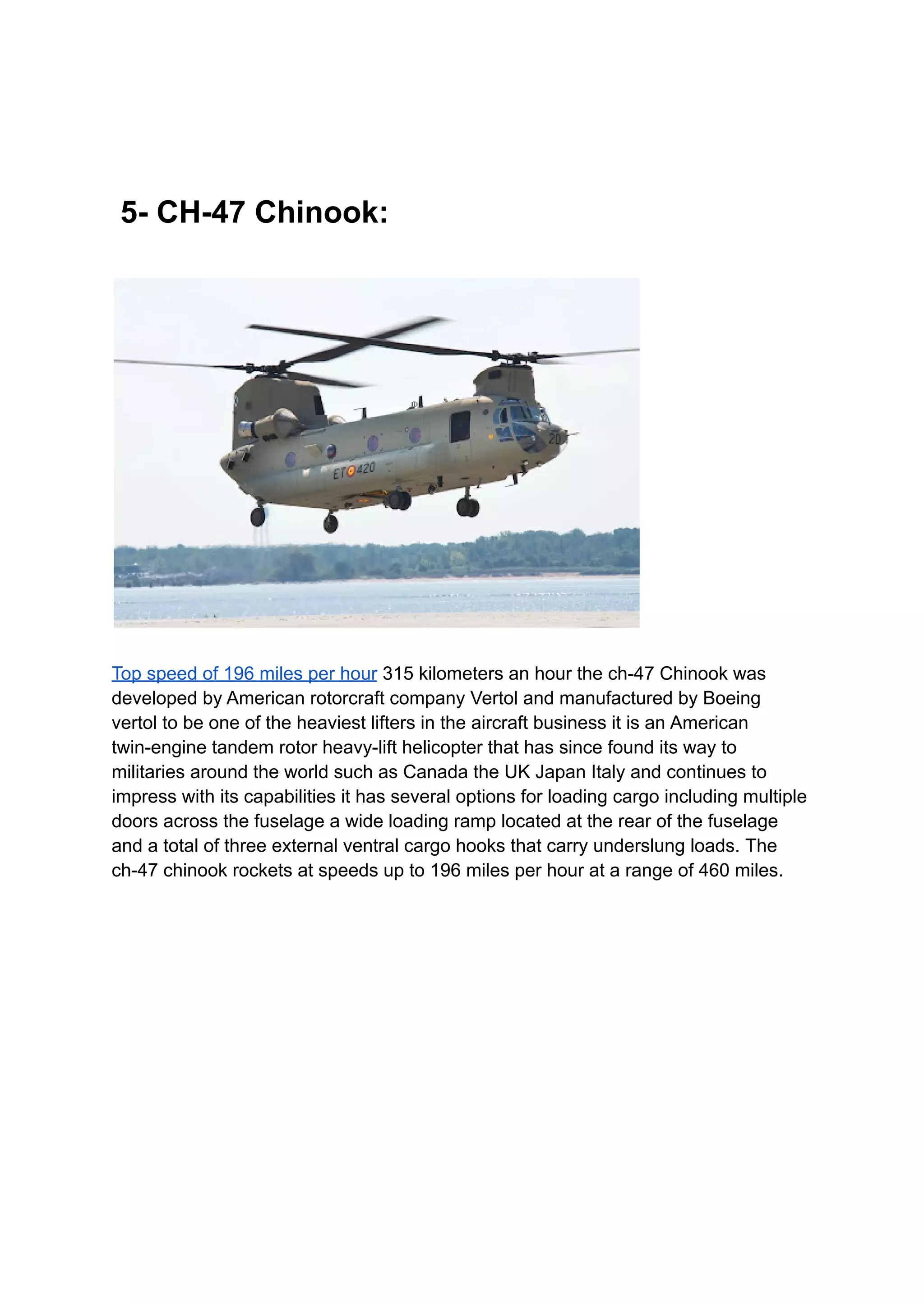 5- CH-47 Chinook:

ET 420

20

Top speed of 196 miles per hour 315 kilometers an hour the ch-47 Chinook was developed by American rotorcraft company Vertol and manufactured by Boeing vertol to be one of the heaviest lifters in the aircraft business it is an American twin-engine tandem rotor heavy-lift helicopter that has since found its way to militaries around the world such as Canada the UK Japan Italy and continues to impress with its capabilities it has several options for loading cargo including multiple doors across the fuselage a wide loading ramp located at the rear of the fuselage and a total of three external ventral cargo hooks that carry underslung loads. The ch-47 chinook rockets at speeds up to 196 miles per hour at a range of 460 miles.